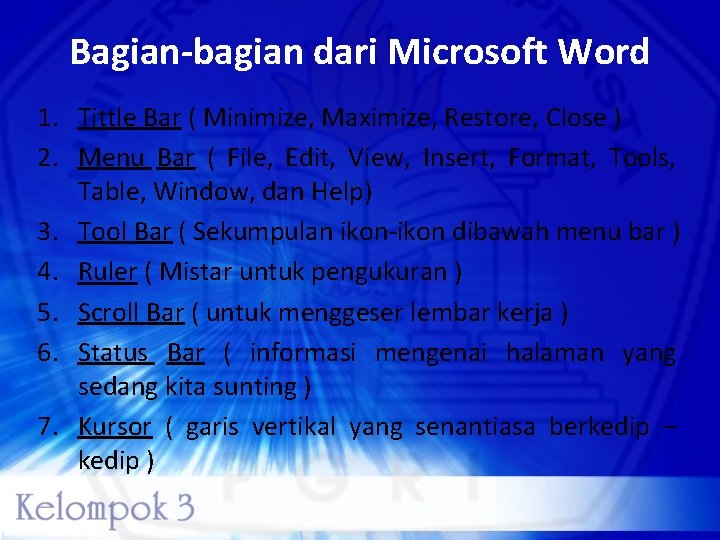 Bagian-bagian dari Microsoft Word

1. Tittle Bar ( Minimize, Maximize, Restore, Close )
2. Menu Bar ( File, Edit, View, Insert, Format, Tools, Table, Window, dan Help)
3. Tool Bar ( Sekumpulan ikon-ikon dibawah menu bar )
4. Ruler ( Mistar untuk pengukuran )
5. Scroll Bar ( untuk menggeser lembar kerja )
6. Status Bar ( informasi mengenai halaman yang sedang kita sunting )
7. Kursor ( garis vertikal yang senantiasa berkedip – kedip )

Kelompok 3